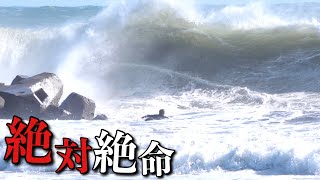 絶対絶命